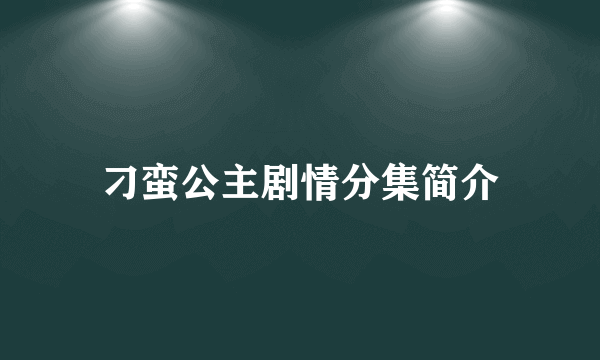 刁蛮公主剧情分集简介